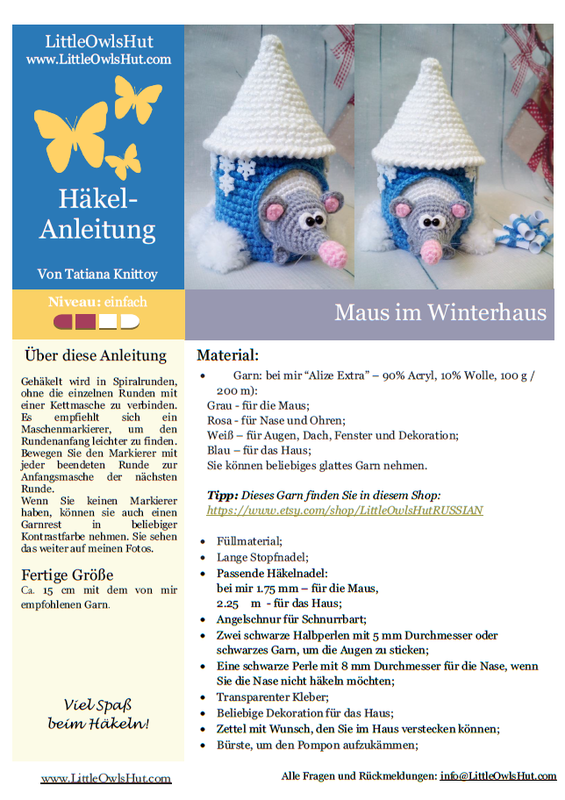 LittleOwlsHut
www.LittleOwlsHut.com

Häkel-Anleitung

Von Tatiana Knittoy

Niveau: einfach

Maus im Winterhaus

Über diese Anleitung

Gehäkelt wird in Spiralrunden, ohne die einzelnen Runden mit einer Kettmasche zu verbinden. Es empfiehlt sich ein Maschenmarkierer, um den Rundenanfang leichter zu finden. Bewegen Sie den Markierer mit jeder beendeten Runde zur Anfangsmasche der nächsten Runde.
Wenn Sie keinen Markierer haben, können sie auch einen Garnrest in beliebiger Kontrastfarbe nehmen. Sie sehen das weiter auf meinen Fotos.

Fertige Größe

Ca. 15 cm mit dem von mir empfohlenen Garn.

Viel Spaß beim Häkeln!

Material:

• Garn: bei mir “Alize Extra” – 90% Acryl, 10% Wolle, 100 g / 200 m):
Grau - für die Maus;
Rosa - für Nase und Ohren;
Weiß – für Augen, Dach, Fenster und Dekoration;
Blau – für das Haus;
Sie können beliebiges glattes Garn nehmen.

Tipp: Dieses Garn finden Sie in diesem Shop: https://www.etsy.com/shop/LittleOwlsHutRUSSIAN

• Füllmaterial;
• Lange Stopfnadel;
• Passende Häkelnadel: bei mir 1.75 mm – für die Maus, 2.25 m - für das Haus;
• Angelschnur für Schnurrbart;
• Zwei schwarze Halbperlen mit 5 mm Durchmesser oder schwarzes Garn, um die Augen zu sticken;
• Eine schwarze Perle mit 8 mm Durchmesser für die Nase, wenn Sie die Nase nicht häkeln möchten;
• Transparenter Kleber;
• Beliebige Dekoration für das Haus;
• Zettel mit Wunsch, den Sie im Haus verstecken können;
• Bürste, um den Pompon aufzukämmen;

www.LittleOwlsHut.com

Alle Fragen und Rückmeldungen: info@LittleOwlsHut.com